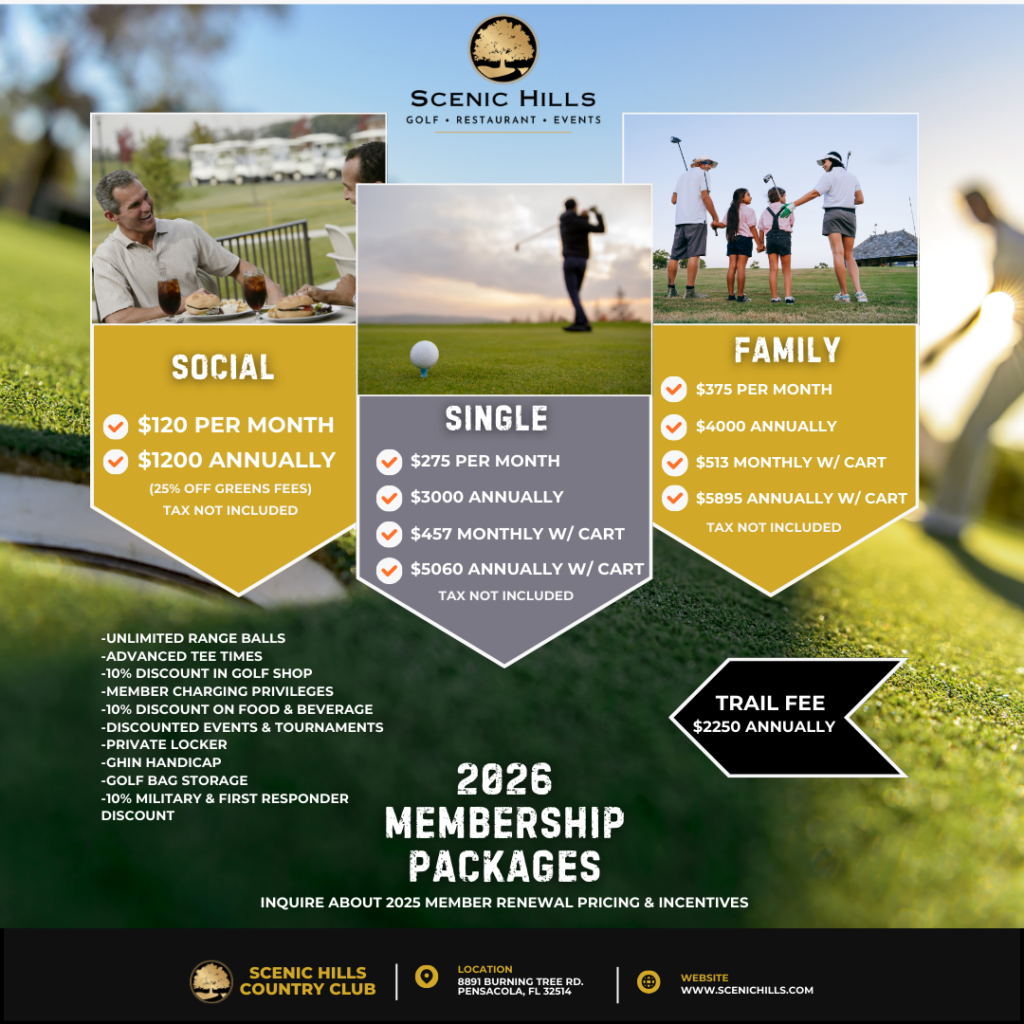 SCENIC HILLS
GOLF • RESTAURANT • EVENTS

SOCIAL
$120 PER MONTH
$1200 ANNUALLY
(25% OFF GREENS FEES)
TAX NOT INCLUDED

SINGLE
$275 PER MONTH
$3000 ANNUALLY
$457 MONTHLY W/ CART
$5060 ANNUALLY W/ CART
TAX NOT INCLUDED

FAMILY
$375 PER MONTH
$4000 ANNUALLY
$513 MONTHLY W/ CART
$5895 ANNUALLY W/ CART
TAX NOT INCLUDED

-UNLIMITED RANGE BALLS
-ADVANCED TEE TIMES
-10% DISCOUNT IN GOLF SHOP
-MEMBER CHARGING PRIVILEGES
-10% DISCOUNT ON FOOD & BEVERAGE
-DISCOUNTED EVENTS & TOURNAMENTS
-PRIVATE LOCKER
-GHIN HANDICAP
-GOLF BAG STORAGE
-10% MILITARY & FIRST RESPONDER DISCOUNT

TRAIL FEE
$2250 ANNUALLY

2026
MEMBERSHIP
PACKAGES

INQUIRE ABOUT 2025 MEMBER RENEWAL PRICING & INCENTIVES

SCENIC HILLS
COUNTRY CLUB

LOCATION
8891 BURNING TREE RD.
PENSACOLA, FL 32514

WEBSITE
WWW.SCENICHILLS.COM